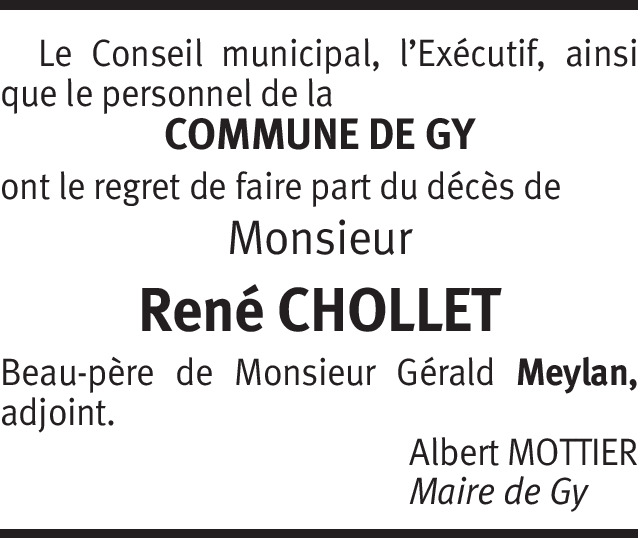 Le Conseil municipal, l'Exécutif, ainsi que le personnel de la

COMMUNE DE GY

ont le regret de faire part du décès de

Monsieur

René CHOLLET

Beau-père de Monsieur Gérald Meylan, adjoint.

Albert MOTTIER
Maire de Gy